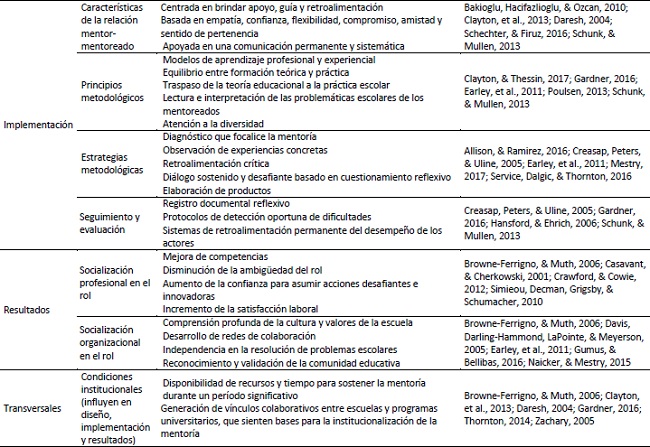 |  |  |  |  |
|---|---|---|---|
| Implementación | Características de la relación mentor-mentoreado | Centrada en brindar apoyo, guía y retroalimentación<br>Basada en empatía, confianza, flexibilidad, compromiso, amistad y sentido de pertenencia<br>Apoyada en una comunicación permanente y sistemática | Bakioglu, Hacifazlioglu, & Ozcan, 2010; Clayton, et al., 2013; Daresh, 2004; Schechter, & Firuz, 2016; Schunk, & Mullen, 2013 |
|  | Principios metodológicos | Modelos de aprendizaje profesional y experiencial<br>Equilibrio entre formación teórica y práctica<br>Traspaso de la teoría educacional a la práctica escolar<br>Lectura e interpretación de las problemáticas escolares de los mentoreados<br>Atención a la diversidad | Clayton, & Thessin, 2017; Gardner, 2016; Earley, et al., 2011; Poulsen, 2013; Schunk, & Mullen, 2013 |
|  | Estrategias metodológicas | Diagnóstico que focalice la mentoría<br>Observación de experiencias concretas<br>Retroalimentación crítica<br>Diálogo sostenido y desafiante basado en cuestionamiento reflexivo<br>Elaboración de productos | Allison, & Ramirez, 2016; Creasap, Peters, & Uline, 2005; Earley, et al., 2011; Mestry, 2017; Service, Dalgic, & Thornton, 2016 |
|  | Seguimiento y evaluación | Registro documental reflexivo<br>Protocolos de detección oportuna de dificultades<br>Sistemas de retroalimentación permanente del desempeño de los actores | Creasap, Peters, & Uline, 2005; Gardner, 2016; Hansford, & Ehrich, 2006; Schunk, & Mullen, 2013 |
| Resultados | Socialización profesional en el rol | Mejora de competencias<br>Disminución de la ambigüedad del rol<br>Aumento de la confianza para asumir acciones desafiantes e innovadoras<br>Incremento de la satisfacción laboral | Browne-Ferrigno, & Muth, 2006; Casavant, & Cherkowski, 2001; Crawford, & Cowie, 2012; Simieou, Decman, Grigsby, & Schumacher, 2010 |
|  | Socialización organizacional en el rol | Comprensión profunda de la cultura y valores de la escuela<br>Desarrollo de redes de colaboración<br>Independencia en la resolución de problemas escolares<br>Reconocimiento y validación de la comunidad educativa | Browne-Ferrigno, & Muth, 2006; Davis, Darling-Hammond, LaPointe, & Meyerson, 2005; Earley, et al., 2011; Gumus, & Bellibas, 2016; Naicker, & Mestry, 2015 |
| Transversales | Condiciones institucionales (influyen en diseño, implementación y resultados) | Disponibilidad de recursos y tiempo para sostener la mentoría durante un período significativo<br>Generación de vínculos colaborativos entre escuelas y programas universitarios, que sienten bases para la institucionalización de la mentoría | Browne-Ferrigno, & Muth, 2006; Clayton, et al., 2013; Daresh, 2004; Gardner, 2016; Thornton, 2014; Zachary, 2005 |